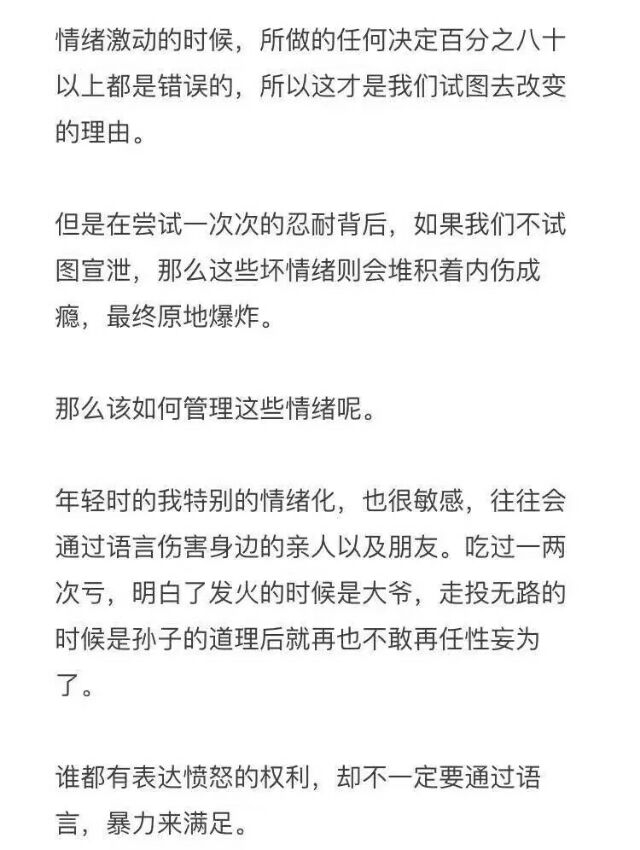 情绪激动的时候，所做的任何决定百分之八十以上都是错误的，所以这才是我们试图去改变的理由。

但是在尝试一次次的忍耐背后，如果我们不试图宣泄，那么这些坏情绪则会堆积着内伤成瘾，最终原地爆炸。

那么该如何管理这些情绪呢。

年轻时的我特别的情绪化，也很敏感，往往会通过语言伤害身边的亲人以及朋友。吃过一两次亏，明白了发火的时候是大爷，走投无路的时候是孙子的道理后就再也不敢再任性妄为了。

谁都有表达愤怒的权利，却不一定要通过语言，暴力来满足。